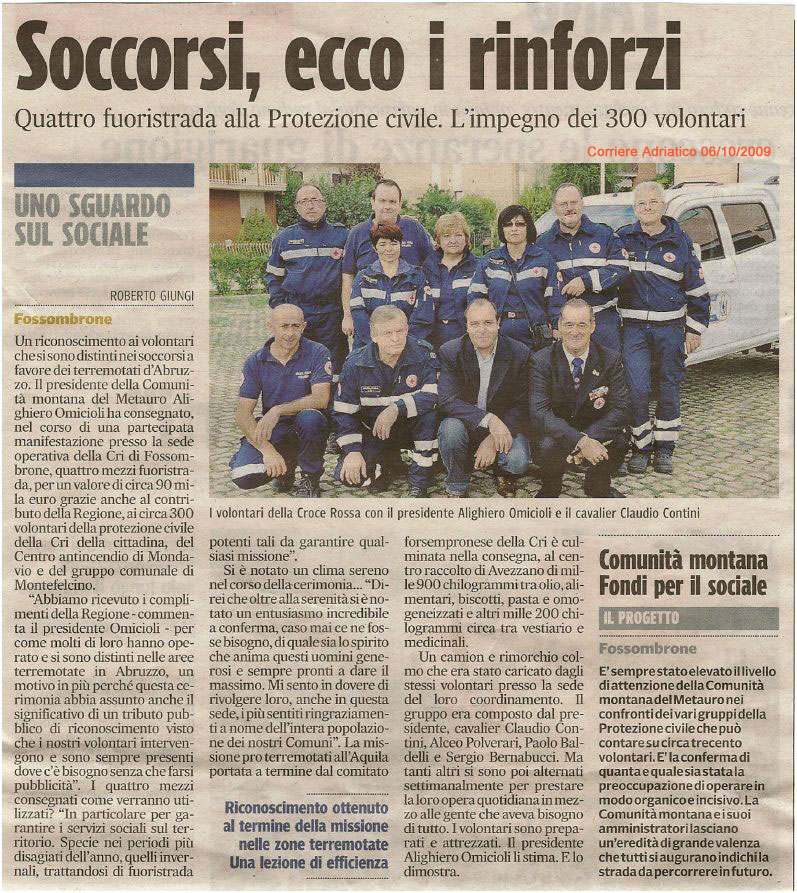 Soccorsi, ecco i rinforzi

Quattro fuoristrada alla Protezione civile. L'impegno dei 300 volontari

Corriere Adriatico 06/10/2009

UNO SGUARDO SUL SOCIALE

ROBERTO GIUNGI

Fossombrone

Un riconoscimento ai volontari che si sono distinti nei soccorsi a favore dei terremotati d'Abruzzo. Il presidente della Comunità montana del Metauro Alighiero Omicioli ha consegnato, nel corso di una partecipata manifestazione presso la sede operativa della Cri di Fossombrone, quattro mezzi fuoristrada, per un valore di circa 90 mila euro grazie anche al contributo della Regione, ai circa 300 volontari della protezione civile della Cri della cittadina, del Centro antincendio di Mondavio e del gruppo comunale di Montefelcino.

"Abbiamo ricevuto i complimenti della Regione - commenta il presidente Omicioli - per come molti di loro hanno operato e si sono distinti nelle aree terremotate in Abruzzo, un motivo in più perché questa cerimonia abbia assunto anche il significativo di un tributo pubblico di riconoscimento visto che i nostri volontari intervengono e sono sempre presenti dove c'è bisogno senza che farsi pubblicità". I quattro mezzi consegnati come verranno utilizzati? "In particolare per garantire i servizi sociali sul territorio. Specie nei periodi più disagiati dell'anno, quelli invernali, trattandosi di fuoristrada potenti tali da garantire qualsiasi missione".

Si è notato un clima sereno nel corso della cerimonia... "Direi che oltre alla serenità si è notato un entusiasmo incredibile a conferma, caso mai ce ne fosse bisogno, di quale sia lo spirito che anima questi uomini generosi e sempre pronti a dare il massimo. Mi sento in dovere di rivolgere loro, anche in questa sede, i più sentiti ringraziamenti a nome dell'intera popolazione dei nostri Comuni". La missione pro terremotati all'Aquila portata a termine dal comitato forsempronese della Cri è culminata nella consegna, al centro raccolto di Avezzano di mille 900 chilogrammi tra olio, alimentari, biscotti, pasta e omogeneizzati e altri mille 200 chilogrammi circa tra vestiario e medicinali.

Un camion e rimorchio colmo che era stato caricato dagli stessi volontari presso la sede del loro coordinamento. Il gruppo era composto dal presidente, cavalier Claudio Contini, Alceo Polverari, Paolo Baldelli e Sergio Bernabucci. Ma tanti altri si sono poi alternati settimanalmente per prestare la loro opera quotidiana in mezzo alle gente che aveva bisogno di tutto. I volontari sono preparati e attrezzati. Il presidente Alighiero Omicioli li stima. E lo dimostra.

I volontari della Croce Rossa con il presidente Alighiero Omicioli e il cavalier Claudio Contini

Riconoscimento ottenuto al termine della missione nelle zone terremotate Una lezione di efficienza

Comunità montana Fondi per il sociale

IL PROGETTO

Fossombrone

E' sempre stato elevato il livello di attenzione della Comunità montana del Metauro nei confronti dei vari gruppi della Protezione civile che può contare su circa trecento volontari. E' la conferma di quanta e quale sia stata la preoccupazione di operare in modo organico e incisivo. La Comunità montana e i suoi amministratori lasciano un'eredità di grande valenza che tutti si augurano indichi la strada da percorrere in futuro.